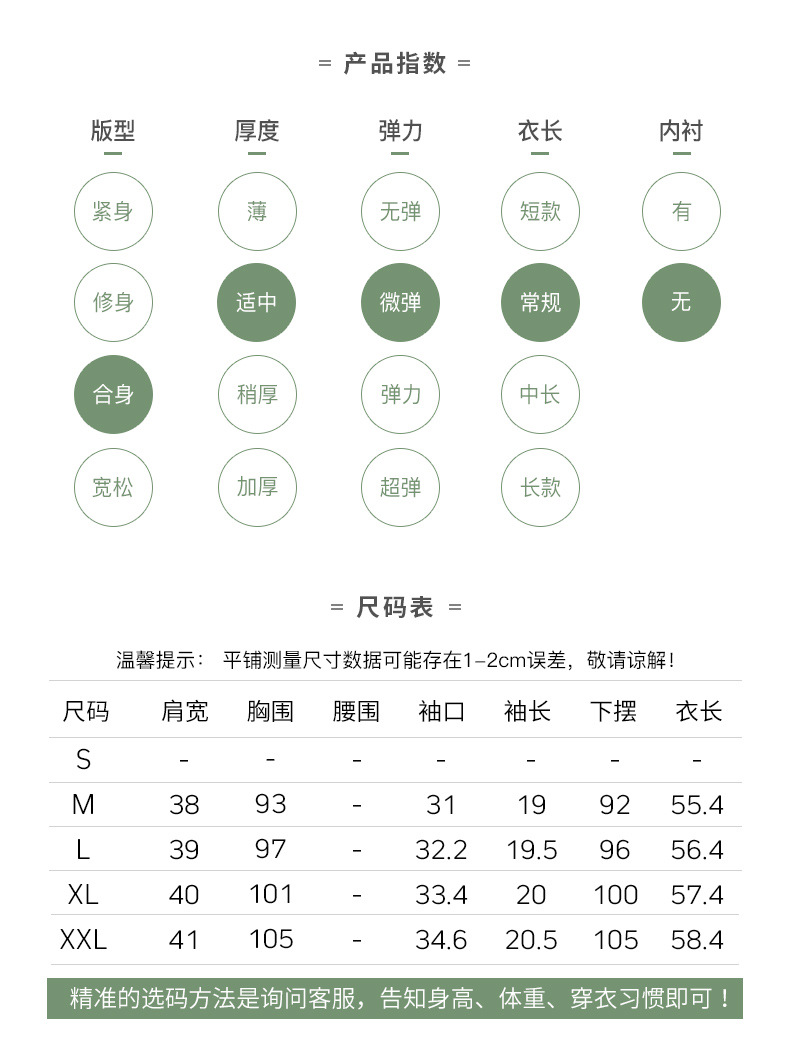 = 产品指数 =

版型
紧身
修身
合身
宽松

厚度
薄
适中
稍厚
加厚

弹力
无弹
微弹
弹力
超弹

衣长
短款
常规
中长
长款

内衬
有
无

= 尺码表 =

温馨提示： 平铺测量尺寸数据可能存在1-2cm误差，敬请谅解！

| 尺码 | 肩宽 | 胸围 | 腰围 | 袖口 | 袖长 | 下摆 | 衣长 |
|---|---|---|---|---|---|---|---|
| S | - | - | - | - | - | - | - |
| M | 38 | 93 | - | 31 | 19 | 92 | 55.4 |
| L | 39 | 97 | - | 32.2 | 19.5 | 96 | 56.4 |
| XL | 40 | 101 | - | 33.4 | 20 | 100 | 57.4 |
| XXL | 41 | 105 | - | 34.6 | 20.5 | 105 | 58.4 |

精准的选码方法是询问客服，告知身高、体重、穿衣习惯即可！